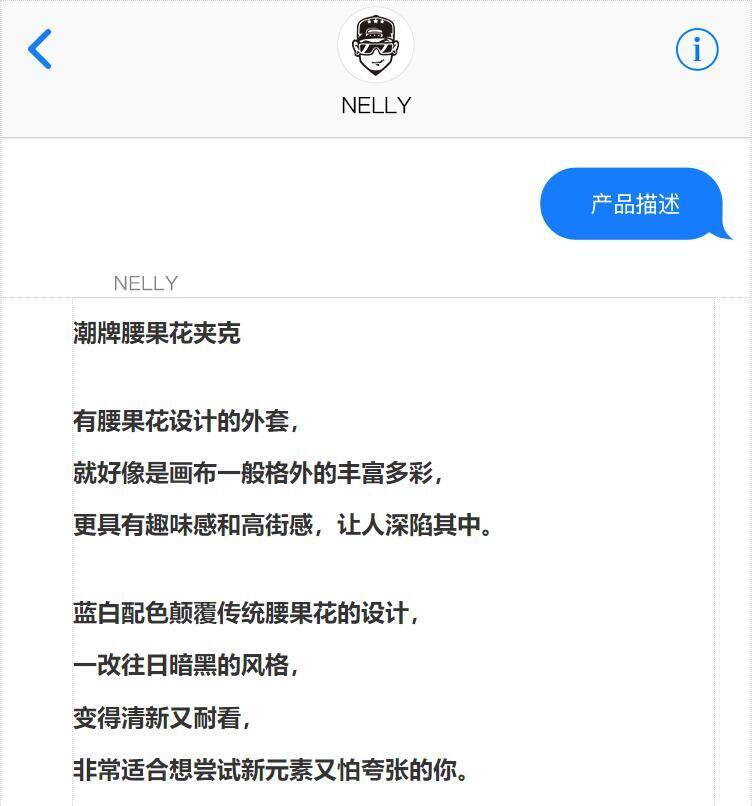 NELLY

产品描述

NELLY

潮牌腰果花夹克

有腰果花设计的外套，
就好像是画布一般格外的丰富多彩，
更具有趣味感和高街感，让人深陷其中。

蓝白配色颠覆传统腰果花的设计，
一改往日暗黑的风格，
变得清新又耐看，
非常适合想尝试新元素又怕夸张的你。